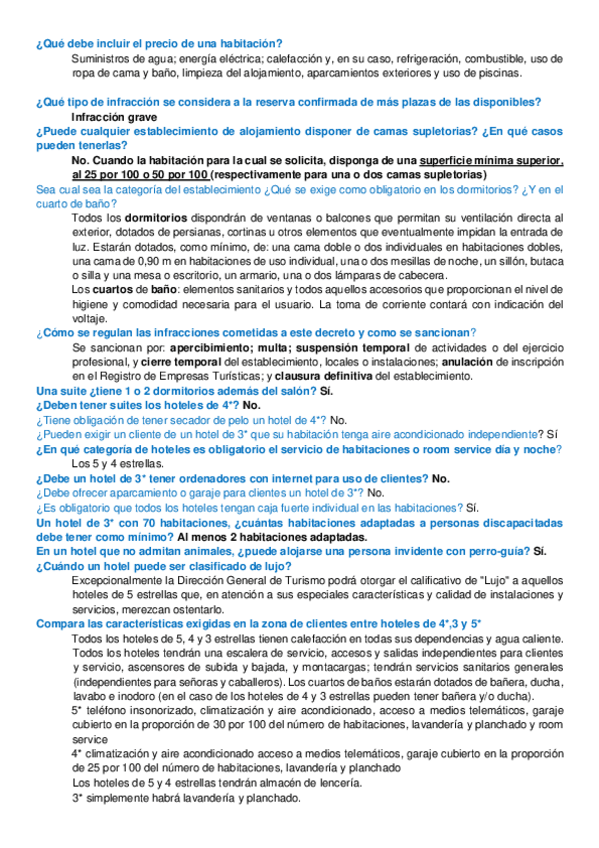 ¿Qué debe incluir el precio de una habitación?

Suministros de agua; energía eléctrica; calefacción y, en su caso, refrigeración, combustible, uso de ropa de cama y baño, limpieza del alojamiento, aparcamientos exteriores y uso de piscinas.

¿Qué tipo de infracción se considera a la reserva confirmada de más plazas de las disponibles?

Infracción grave

¿Puede cualquier establecimiento de alojamiento disponer de camas supletorias? ¿En qué casos pueden tenerlas?

No. Cuando la habitación para la cual se solicita, disponga de una superficie mínima superior, al 25 por 100 o 50 por 100 (respectivamente para una o dos camas supletorias)

Sea cual sea la categoría del establecimiento ¿Qué se exige como obligatorio en los dormitorios? ¿Y en el cuarto de baño?

Todos los dormitorios dispondrán de ventanas o balcones que permitan su ventilación directa al exterior, dotados de persianas, cortinas u otros elementos que eventualmente impidan la entrada de luz. Estarán dotados, como mínimo, de: una cama doble o dos individuales en habitaciones dobles, una cama de 0,90 m en habitaciones de uso individual, una o dos mesillas de noche, un sillón, butaca o silla y una mesa o escritorio, un armario, una o dos lámparas de cabecera.

Los cuartos de baño: elementos sanitarios y todos aquellos accesorios que proporcionan el nivel de higiene y comodidad necesaria para el usuario. La toma de corriente contará con indicación del voltaje.

¿Cómo se regulan las infracciones cometidas a este decreto y como se sancionan?

Se sancionan por: apercibimiento; multa; suspensión temporal de actividades o del ejercicio profesional, y cierre temporal del establecimiento, locales o instalaciones; anulación de inscripción en el Registro de Empresas Turísticas; y clausura definitiva del establecimiento.

Una suite ¿tiene 1 o 2 dormitorios además del salón? Sí.

¿Deben tener suites los hoteles de 4*? No.

¿Tiene obligación de tener secador de pelo un hotel de 4*? No.

¿Pueden exigir un cliente de un hotel de 3* que su habitación tenga aire acondicionado independiente? Sí

¿En qué categoría de hoteles es obligatorio el servicio de habitaciones o room service día y noche?

Los 5 y 4 estrellas.

¿Debe un hotel de 3* tener ordenadores con internet para uso de clientes? No.

¿Debe ofrecer aparcamiento o garaje para clientes un hotel de 3*? No.

¿Es obligatorio que todos los hoteles tengan caja fuerte individual en las habitaciones? Sí.

Un hotel de 3* con 70 habitaciones, ¿cuántas habitaciones adaptadas a personas discapacitadas debe tener como mínimo? Al menos 2 habitaciones adaptadas.

En un hotel que no admitan animales, ¿puede alojarse una persona invidente con perro-guía? Sí.

¿Cuándo un hotel puede ser clasificado de lujo?

Excepcionalmente la Dirección General de Turismo podrá otorgar el calificativo de "Lujo" a aquellos hoteles de 5 estrellas que, en atención a sus especiales características y calidad de instalaciones y servicios, merezcan ostentarlo.

Compara las características exigidas en la zona de clientes entre hoteles de 4*,3 y 5*

Todos los hoteles de 5, 4 y 3 estrellas tienen calefacción en todas sus dependencias y agua caliente. Todos los hoteles tendrán una escalera de servicio, accesos y salidas independientes para clientes y servicio, ascensores de subida y bajada, y montacargas; tendrán servicios sanitarios generales (independientes para señoras y caballeros). Los cuartos de baños estarán dotados de bañera, ducha, lavabo e inodoro (en el caso de los hoteles de 4 y 3 estrellas pueden tener bañera y/o ducha).

5* teléfono insonorizado, climatización y aire acondicionado, acceso a medios telemáticos, garaje cubierto en la proporción de 30 por 100 del número de habitaciones, lavandería y planchado y room service

4* climatización y aire acondicionado acceso a medios telemáticos, garaje cubierto en la proporción de 25 por 100 del número de habitaciones, lavandería y planchado

Los hoteles de 5 y 4 estrellas tendrán almacén de lencería.

3* simplemente habrá lavandería y planchado.